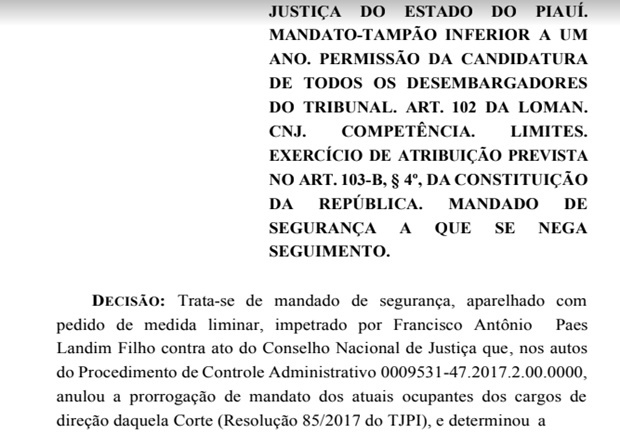 JUSTIÇA DO ESTADO DO PIAUÍ. MANDATO-TAMPÃO INFERIOR A UM ANO. PERMISSÃO DA CANDIDATURA DE TODOS OS DESEMBARGADORES DO TRIBUNAL. ART. 102 DA LOMAN. CNJ. COMPETÊNCIA. LIMITES. EXERCÍCIO DE ATRIBUIÇÃO PREVISTA NO ART. 103-B, § 4º, DA CONSTITUIÇÃO DA REPÚBLICA. MANDADO DE SEGURANÇA A QUE SE NEGA SEGUIMENTO.

DECISÃO: Trata-se de mandado de segurança, aparelhado com pedido de medida liminar, impetrado por Francisco Antônio Paes Landim Filho contra ato do Conselho Nacional de Justiça que, nos autos do Procedimento de Controle Administrativo 0009531-47.2017.2.00.0000, anulou a prorrogação de mandato dos atuais ocupantes dos cargos de direção daquela Corte (Resolução 85/2017 do TJPI), e determinou a